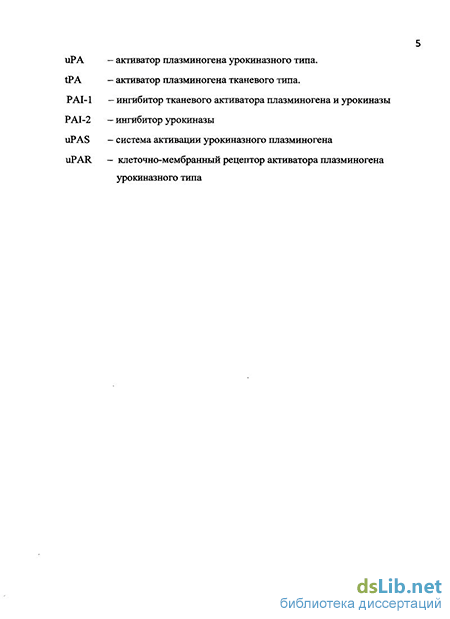 5

uPA – активатор плазминогена урокиназного типа.

tPA – активатор плазминогена тканевого типа.

PAI-1 – ингибитор тканевого активатора плазминогена и урокиназы

PAI-2 – ингибитор урокиназы

uPAS – система активации урокиназного плазминогена

uPAR – клеточно-мембранный рецептор активатора плазминогена урокиназного типа

dsLib.net
библиотека диссертаций